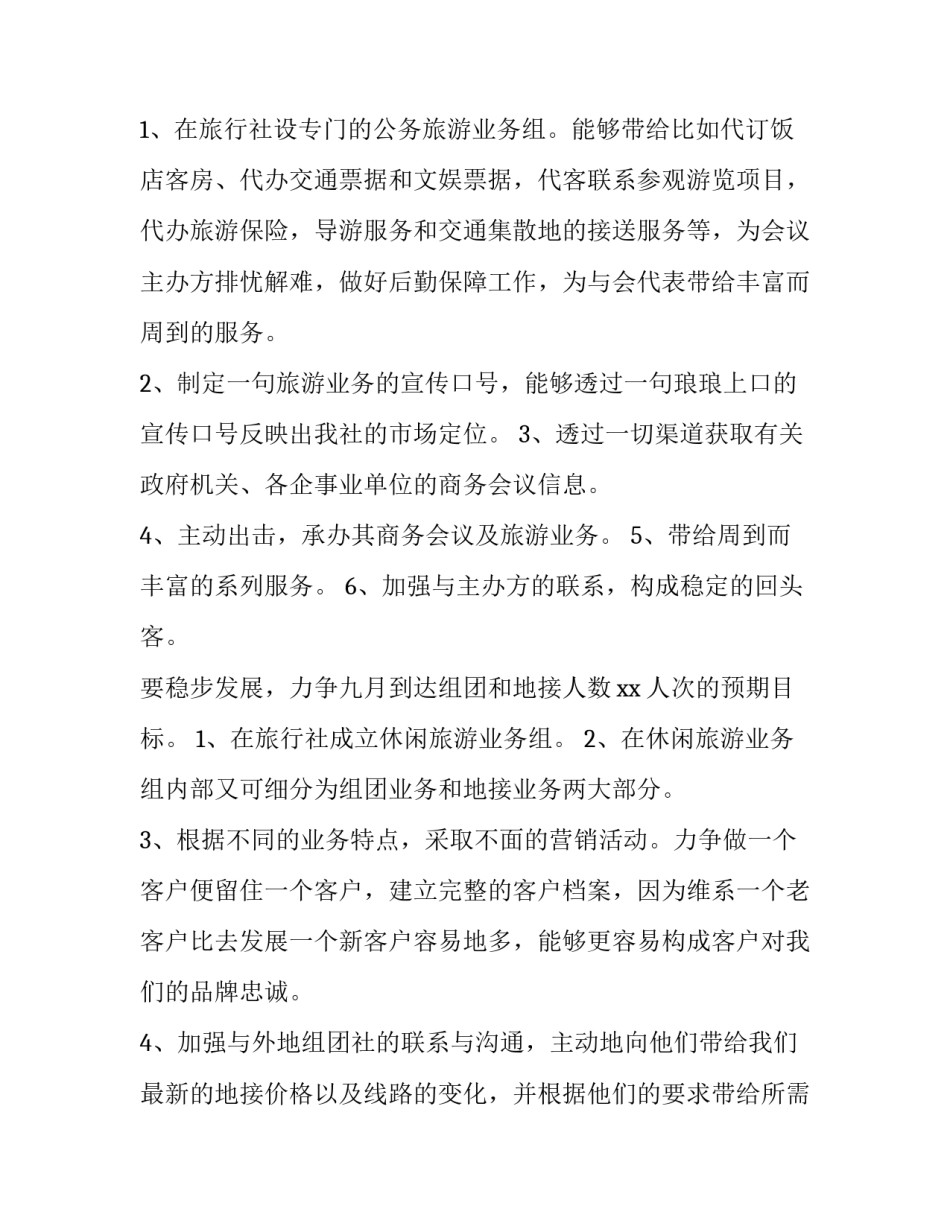 1、在旅行社设专门的公务旅游业务组。能够带给比如代订饭店客房、代办交通票据和文娱票据，代客联系参观游览项目，代办旅游保险，导游服务和交通集散地的接送服务等，为会议主办方排忧解难，做好后勤保障工作，为与会代表带给丰富而周到的服务。

2、制定一句旅游业务的宣传口号，能够透过一句琅琅上口的宣传口号反映出我社的市场定位。 3、透过一切渠道获取有关政府机关、各企事业单位的商务会议信息。

4、主动出击，承办其商务会议及旅游业务。 5、带给周到而丰富的系列服务。 6、加强与主办方的联系，构成稳定的回头客。

要稳步发展，力争九月到达组团和地接人数 xx 人次的预期目标。 1、在旅行社成立休闲旅游业务组。 2、在休闲旅游业务组内部又可细分为组团业务和地接业务两大部分。

3、根据不同的业务特点，采取不面的营销活动。力争做一个客户便留住一个客户，建立完整的客户档案，因为维系一个老客户比去发展一个新客户容易地多，能够更容易构成客户对我们的品牌忠诚。

4、加强与外地组团社的联系与沟通，主动地向他们带给我们最新的地接价格以及线路的变化，并根据他们的要求带给所需